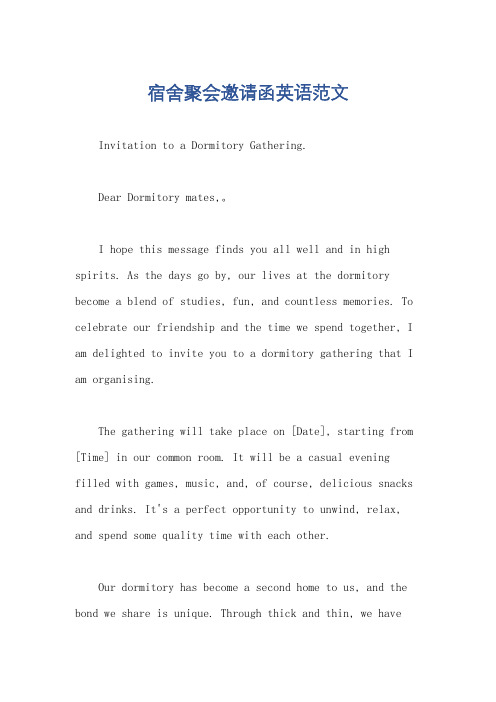 宿舍聚会邀请函英语范文

Invitation to a Dormitory Gathering.

Dear Dormitory mates,。

I hope this message finds you all well and in high spirits. As the days go by, our lives at the dormitory become a blend of studies, fun, and countless memories. To celebrate our friendship and the time we spend together, I am delighted to invite you to a dormitory gathering that I am organising.

The gathering will take place on [Date], starting from [Time] in our common room. It will be a casual evening filled with games, music, and, of course, delicious snacks and drinks. It's a perfect opportunity to unwind, relax, and spend some quality time with each other.

Our dormitory has become a second home to us, and the bond we share is unique. Through thick and thin, we have